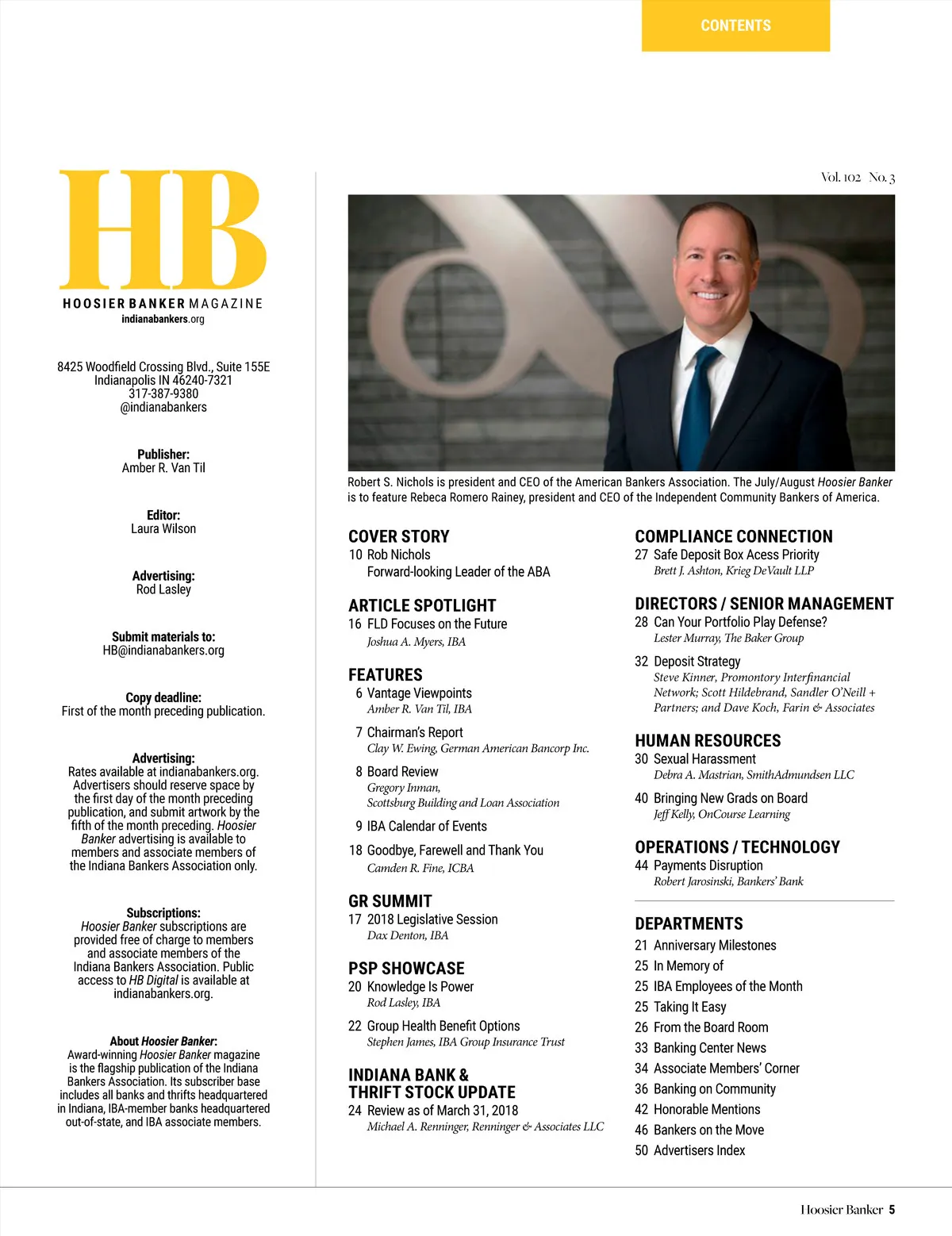 CONTENTS

HB
HOOSIER BANKER MAGAZINE
indianabankers.org

8425 Woodfield Crossing Blvd., Suite 155E
Indianapolis IN 46240-7321
317-387-9380
@indianabankers

Publisher:
Amber R. Van Til

Editor:
Laura Wilson

Advertising:
Rod Lasley

Submit materials to:
HB@indianabankers.org

Copy deadline:
First of the month preceding publication.

Advertising:
Rates available at indianabankers.org. Advertisers should reserve space by the first day of the month preceding publication, and submit artwork by the fifth of the month preceding. Hoosier Banker advertising is available to members and associate members of the Indiana Bankers Association only.

Subscriptions:
Hoosier Banker subscriptions are provided free of charge to members and associate members of the Indiana Bankers Association. Public access to HB Digital is available at indianabankers.org.

About Hoosier Banker:
Award-winning Hoosier Banker magazine is the flagship publication of the Indiana Bankers Association. Its subscriber base includes all banks and thrifts headquartered in Indiana, IBA-member banks headquartered out-of-state, and IBA associate members.

Vol. 102 No. 3

Robert S. Nichols is president and CEO of the American Bankers Association. The July/August Hoosier Banker is to feature Rebeca Romero Rainey, president and CEO of the Independent Community Bankers of America.

COVER STORY
10 Rob Nichols
Forward-looking Leader of the ABA

ARTICLE SPOTLIGHT
16 FLD Focuses on the Future
Joshua A. Myers, IBA

FEATURES
6 Vantage Viewpoints
Amber R. Van Til, IBA
7 Chairman's Report
Clay W. Ewing, German American Bancorp Inc.
8 Board Review
Gregory Inman, Scottsburg Building and Loan Association
9 IBA Calendar of Events
18 Goodbye, Farewell and Thank You
Camden R. Fine, ICBA

GR SUMMIT
17 2018 Legislative Session
Dax Denton, IBA

PSP SHOWCASE
20 Knowledge Is Power
Rod Lasley, IBA
22 Group Health Benefit Options
Stephen James, IBA Group Insurance Trust

INDIANA BANK & THRIFT STOCK UPDATE
24 Review as of March 31, 2018
Michael A. Renninger, Renninger & Associates LLC

COMPLIANCE CONNECTION
27 Safe Deposit Box Acess Priority
Brett J. Ashton, Krieg DeVault LLP

DIRECTORS / SENIOR MANAGEMENT
28 Can Your Portfolio Play Defense?
Lester Murray, The Baker Group
32 Deposit Strategy
Steve Kinner, Promontory Interfinancial Network; Scott Hildebrand, Sandler O'Neill + Partners; and Dave Koch, Farin & Associates

HUMAN RESOURCES
30 Sexual Harassment
Debra A. Mastrian, SmithAdmundsen LLC
40 Bringing New Grads on Board
Jeff Kelly, OnCourse Learning

OPERATIONS / TECHNOLOGY
44 Payments Disruption
Robert Jarosinski, Bankers' Bank

DEPARTMENTS
21 Anniversary Milestones
25 In Memory of
25 IBA Employees of the Month
25 Taking It Easy
26 From the Board Room
33 Banking Center News
34 Associate Members' Corner
36 Banking on Community
42 Honorable Mentions
46 Bankers on the Move
50 Advertisers Index

Hoosier Banker 5